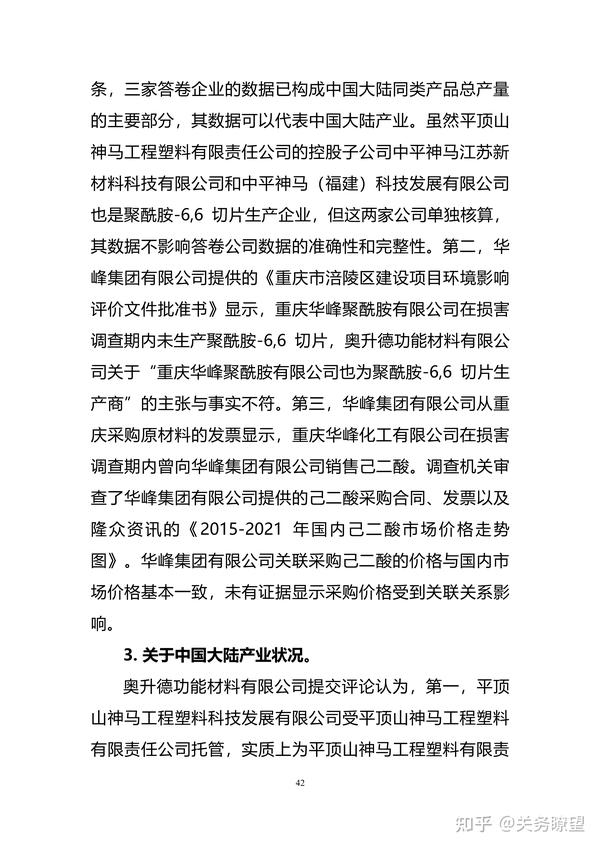 条，三家答卷企业的数据已构成中国大陆同类产品总产量的主要部分，其数据可以代表中国大陆产业。虽然平顶山神马工程塑料有限责任公司的控股子公司中平神马江苏新材料科技有限公司和中平神马（福建）科技发展有限公司也是聚酰胺-6,6 切片生产企业，但这两家公司单独核算，其数据不影响答卷公司数据的准确性和完整性。第二，华峰集团有限公司提供的《重庆市涪陵区建设项目环境影响评价文件批准书》显示，重庆华峰聚酰胺有限公司在损害调查期内未生产聚酰胺-6,6 切片，奥升德功能材料有限公司关于“重庆华峰聚酰胺有限公司也为聚酰胺-6,6 切片生产商”的主张与事实不符。第三，华峰集团有限公司从重庆采购原材料的发票显示，重庆华峰化工有限公司在损害调查期内曾向华峰集团有限公司销售己二酸。调查机关审查了华峰集团有限公司提供的己二酸采购合同、发票以及隆众资讯的《2015-2021 年国内己二酸市场价格走势图》。华峰集团有限公司关联采购己二酸的价格与国内市场价格基本一致，未有证据显示采购价格受到关联关系影响。

3. 关于中国大陆产业状况。

奥升德功能材料有限公司提交评论认为，第一，平顶山神马工程塑料科技发展有限公司受平顶山神马工程塑料有限责任公司托管，实质上为平顶山神马工程塑料有限责

42

知乎 @关务瞭望